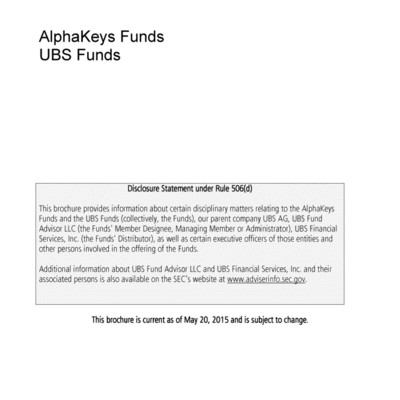 AlphaKeys Funds
UBS Funds

Disclosure Statement under Rule 506(d)

This brochure provides information about certain disciplinary matters relating to the AlphaKeys Funds and the UBS Funds (collectively, the Funds), our parent company UBS AG, UBS Fund Advisor LLC (the Funds' Member Designee, Managing Member or Administrator), UBS Financial Services, Inc. (the Funds' Distributor), as well as certain executive officers of those entities and other persons involved in the offering of the Funds.

Additional information about UBS Fund Advisor LLC and UBS Financial Services, Inc. and their associated persons is also available on the SEC's website at www.adviserinfo.sec.gov.

This brochure is current as of May 20, 2015 and is subject to change.